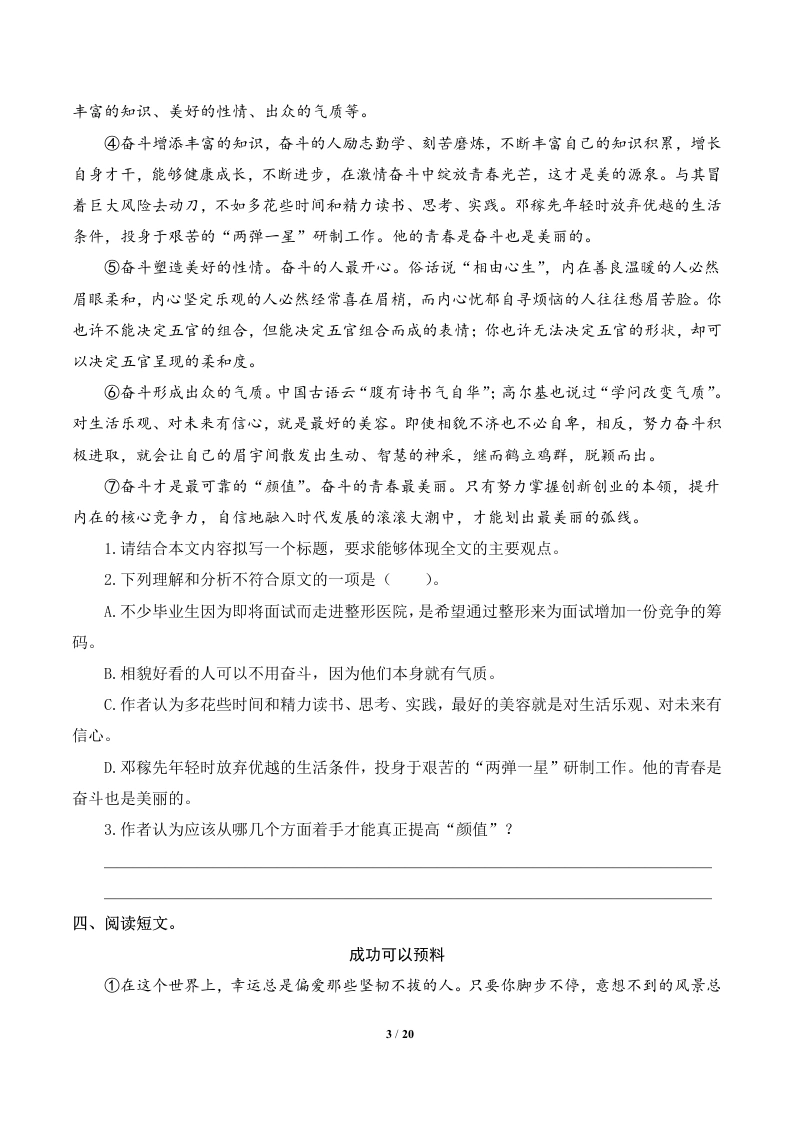 丰富的知识、美好的性情、出众的气质等。

④奋斗增添丰富的知识，奋斗的人励志勤学、刻苦磨炼，不断丰富自己的知识积累，增长自身才干，能够健康成长，不断进步，在激情奋斗中绽放青春光芒，这才是美的源泉。与其冒着巨大风险去动刀，不如多花些时间和精力读书、思考、实践。邓稼先年轻时放弃优越的生活条件，投身于艰苦的“两弹一星”研制工作。他的青春是奋斗也是美丽的。

⑤奋斗塑造美好的性情。奋斗的人最开心。俗话说“相由心生”，内在善良温暖的人必然眉眼柔和，内心坚定乐观的人必然经常喜在眉梢，而内心忧郁自寻烦恼的人往往愁眉苦脸。你也许不能决定五官的组合，但能决定五官组合而成的表情；你也许无法决定五官的形状，却可以决定五官呈现的柔和度。

⑥奋斗形成出众的气质。中国古语云“腹有诗书气自华”；高尔基也说过“学问改变气质”。对生活乐观、对未来有信心，就是最好的美容。即使相貌不济也不必自卑，相反，努力奋斗积极进取，就会让自己的眉宇间散发出生动、智慧的神采，继而鹤立鸡群，脱颖而出。

⑦奋斗才是最可靠的“颜值”。奋斗的青春最美丽。只有努力掌握创新创业的本领，提升内在的核心竞争力，自信地融入时代发展的滚滚大潮中，才能划出最美丽的弧线。

1.请结合本文内容拟写一个标题，要求能够体现全文的主要观点。

2.下列理解和分析不符合原文的一项是（　　）。

A.不少毕业生因为即将面试而走进整形医院，是希望通过整形来为面试增加一份竞争的筹码。

B.相貌好看的人可以不用奋斗，因为他们本身就有气质。

C.作者认为多花些时间和精力读书、思考、实践，最好的美容就是对生活乐观、对未来有信心。

D.邓稼先年轻时放弃优越的生活条件，投身于艰苦的“两弹一星”研制工作。他的青春是奋斗也是美丽的。

3.作者认为应该从哪几个方面着手才能真正提高“颜值”？

四、阅读短文。

成功可以预料

①在这个世界上，幸运总是偏爱那些坚韧不拔的人。只要你脚步不停，意想不到的风景总

3 / 20